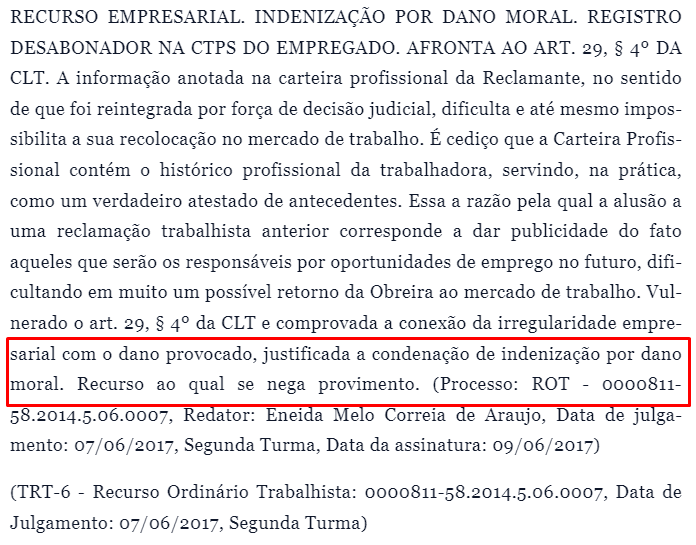 RECURSO EMPRESARIAL. INDENIZAÇÃO POR DANO MORAL. REGISTRO DESABONADOR NA CTPS DO EMPREGADO. AFRONTA AO ART. 29, § 4º DA CLT. A informação anotada na carteira profissional da Reclamante, no sentido de que foi reintegrada por força de decisão judicial, dificulta e até mesmo impossibilita a sua recolocação no mercado de trabalho. É cediço que a Carteira Profissional contém o histórico profissional da trabalhadora, servindo, na prática, como um verdadeiro atestado de antecedentes. Essa a razão pela qual a alusão a uma reclamação trabalhista anterior corresponde a dar publicidade do fato aqueles que serão os responsáveis por oportunidades de emprego no futuro, dificultando em muito um possível retorno da Obreira ao mercado de trabalho. Vulnerado o art. 29, § 4º da CLT e comprovada a conexão da irregularidade empresarial com o dano provocado, justificada a condenação de indenização por dano moral. Recurso ao qual se nega provimento. (Processo: ROT - 0000811-58.2014.5.06.0007, Redator: Eneida Melo Correia de Araujo, Data de julgamento: 07/06/2017, Segunda Turma, Data da assinatura: 09/06/2017)

(TRT-6 - Recurso Ordinário Trabalhista: 0000811-58.2014.5.06.0007, Data de Julgamento: 07/06/2017, Segunda Turma)